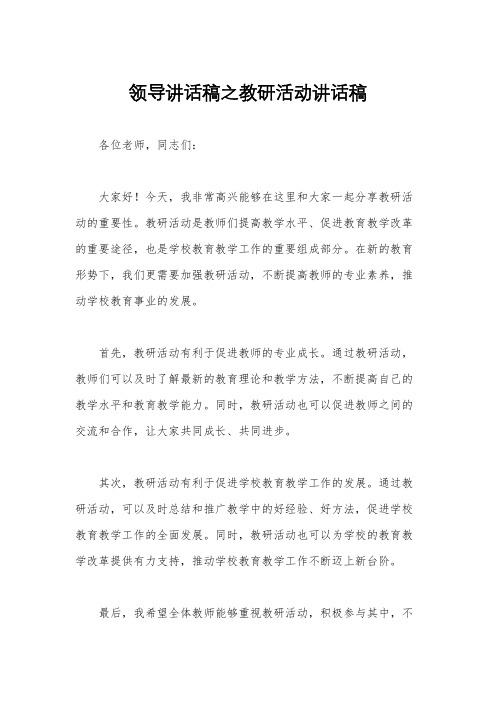 领导讲话稿之教研活动讲话稿

各位老师，同志们：

大家好！今天，我非常高兴能够在这里和大家一起分享教研活动的重要性。教研活动是教师们提高教学水平、促进教育教学改革的重要途径，也是学校教育教学工作的重要组成部分。在新的教育形势下，我们更需要加强教研活动，不断提高教师的专业素养，推动学校教育事业的发展。

首先，教研活动有利于促进教师的专业成长。通过教研活动，教师们可以及时了解最新的教育理论和教学方法，不断提高自己的教学水平和教育教学能力。同时，教研活动也可以促进教师之间的交流和合作，让大家共同成长、共同进步。

其次，教研活动有利于促进学校教育教学工作的发展。通过教研活动，可以及时总结和推广教学中的好经验、好方法，促进学校教育教学工作的全面发展。同时，教研活动也可以为学校的教育教学改革提供有力支持，推动学校教育教学工作不断迈上新台阶。

最后，我希望全体教师能够重视教研活动，积极参与其中，不